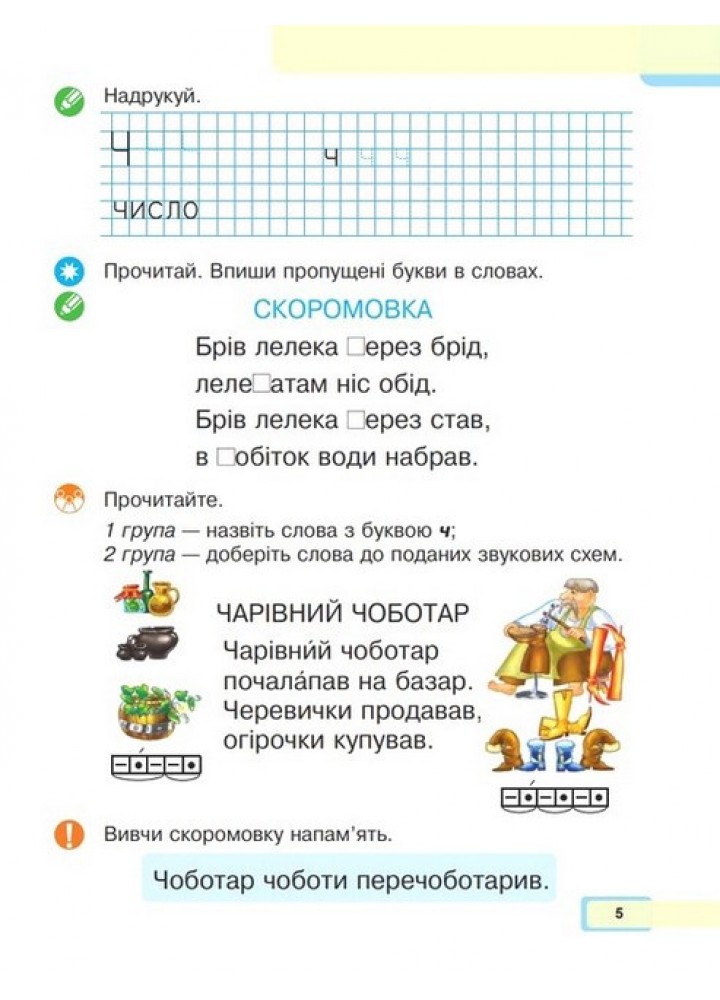 Надрукуй.

Ч ч

число

Прочитай. Впиши пропущені букви в словах.

СКОРОМОВКА

Брів лелека ☐ерез брід,
леле☐атам ніс обід.
Брів лелека ☐ерез став,
в ☐обіток води набрав.

Прочитайте.

1 група — назвіть слова з буквою ч;
2 група — доберіть слова до поданих звукових схем.

ЧАРІВНИЙ ЧОБОТАР

Чарівни́й чоботар
почала́пав на базар.
Черевички продавав,
огірочки купував.

Вивчи скоромовку напам'ять.

Чоботар чоботи перечоботарив.

5